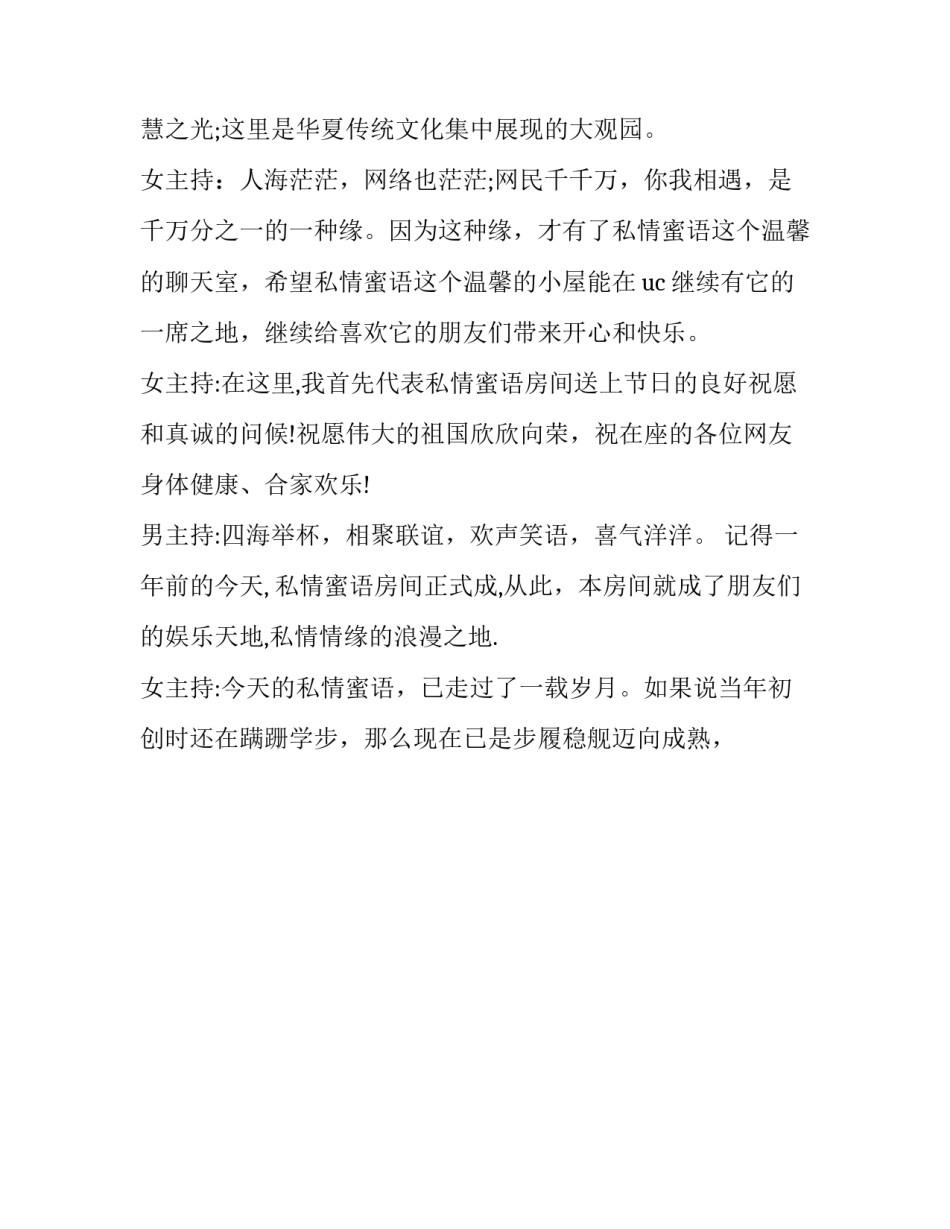 慧之光;这里是华夏传统文化集中展现的大观园。

女主持：人海茫茫，网络也茫茫;网民千千万，你我相遇，是千万分之一的一种缘。因为这种缘，才有了私情蜜语这个温馨的聊天室，希望私情蜜语这个温馨的小屋能在 uc 继续有它的一席之地，继续给喜欢它的朋友们带来开心和快乐。

女主持:在这里,我首先代表私情蜜语房间送上节日的良好祝愿和真诚的问候!祝愿伟大的祖国欣欣向荣，祝在座的各位网友身体健康、合家欢乐!

男主持:四海举杯，相聚联谊，欢声笑语，喜气洋洋。 记得一年前的今天, 私情蜜语房间正式成,从此，本房间就成了朋友们的娱乐天地,私情情缘的浪漫之地.

女主持:今天的私情蜜语，已走过了一载岁月。如果说当年初创时还在蹒跚学步，那么现在已是步履稳舰迈向成熟，